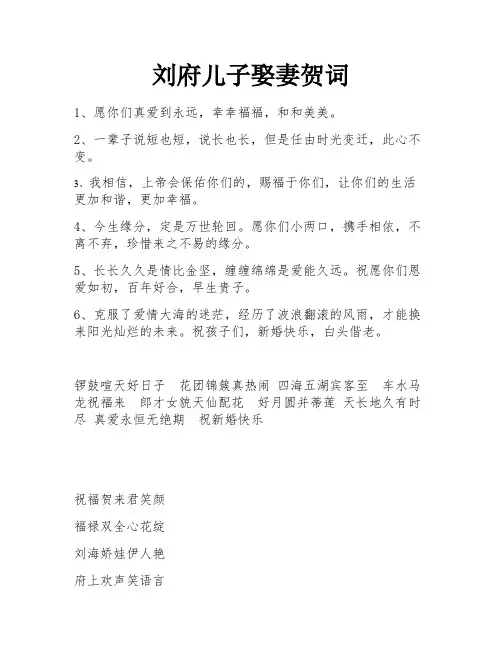 刘府儿子娶妻贺词

1、愿你们真爱到永远，幸幸福福，和和美美。

2、一辈子说短也短，说长也长，但是任由时光变迁，此心不变。

3、我相信，上帝会保佑你们的，赐福于你们，让你们的生活更加和谐，更加幸福。

4、今生缘分，定是万世轮回。愿你们小两口，携手相依，不离不弃，珍惜来之不易的缘分。

5、长长久久是情比金坚，缠缠绵绵是爱能久远。祝愿你们恩爱如初，百年好合，早生贵子。

6、克服了爱情大海的迷茫，经历了波浪翻滚的风雨，才能换来阳光灿烂的未来。祝孩子们，新婚快乐，白头偕老。

锣鼓喧天好日子 花团锦簇真热闹 四海五湖宾客至 车水马龙祝福来 郎才女貌天仙配花 好月圆并蒂莲 天长地久有时尽 真爱永恒无绝期 祝新婚快乐

祝福贺来君笑颜

福禄双全心花绽

刘海娇娃伊人艳

府上欢声笑语言